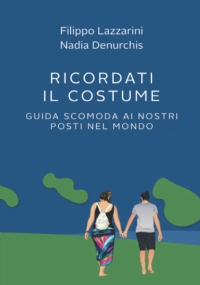 Filippo Lazzarini
Nadia Denurchis

RICORDATI
IL COSTUME

GUIDA SCOMODA AI NOSTRI
POSTI NEL MONDO